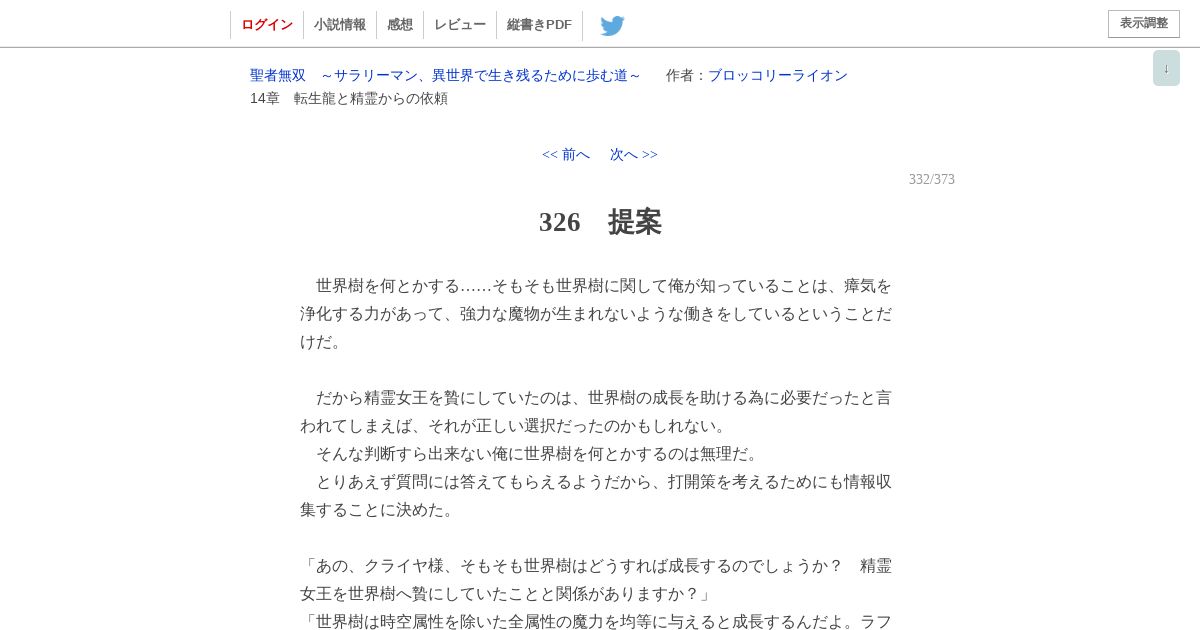 ログイン　小説情報　感想　レビュー　縦書きPDF

表示調整

↓

聖者無双　～サラリーマン、異世界で生き残るために歩む道～　作者：ブロッコリーライオン
14章　転生龍と精霊からの依頼

<< 前へ　次へ >>

332/373

326　提案

　世界樹を何とかする……そもそも世界樹に関して俺が知っていることは、瘴気を浄化する力があって、強力な魔物が生まれないような働きをしているということだけだ。

　だから精霊女王を贄にしていたのは、世界樹の成長を助ける為に必要だったと言われてしまえば、それが正しい選択だったのかもしれない。
　そんな判断すら出来ない俺に世界樹を何とかするのは無理だ。
　とりあえず質問には答えてもらえるようだから、打開策を考えるためにも情報収集することに決めた。

「あの、クライヤ様、そもそも世界樹はどうすれば成長するのでしょうか？　精霊女王を世界樹へ贄にしていたことと関係がありますか？」
「世界樹は時空属性を除いた全属性の魔力を均等に与えると成長するんだよ。ラフ